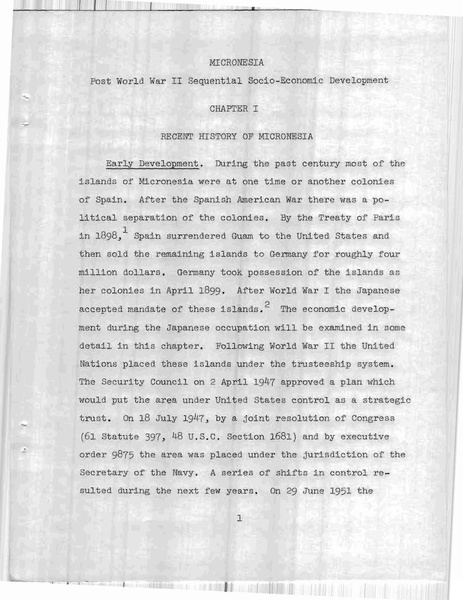 MICRONESIA

Post World War II Sequential Socio-Economic Development

CHAPTER I

RECENT HISTORY OF MICRONESIA

Early Development. During the past century most of the islands of Micronesia were at one time or another colonies of Spain. After the Spanish American War there was a political separation of the colonies. By the Treaty of Paris in 1898,$^1$ Spain surrendered Guam to the United States and then sold the remaining islands to Germany for roughly four million dollars. Germany took possession of the islands as her colonies in April 1899. After World War I the Japanese accepted mandate of these islands.$^2$ The economic development during the Japanese occupation will be examined in some detail in this chapter. Following World War II the United Nations placed these islands under the trusteeship system. The Security Council on 2 April 1947 approved a plan which would put the area under United States control as a strategic trust. On 18 July 1947, by a joint resolution of Congress (61 Statute 397, 48 U.S.C. Section 1681) and by executive order 9875 the area was placed under the jurisdiction of the Secretary of the Navy. A series of shifts in control resulted during the next few years. On 29 June 1951 the

1